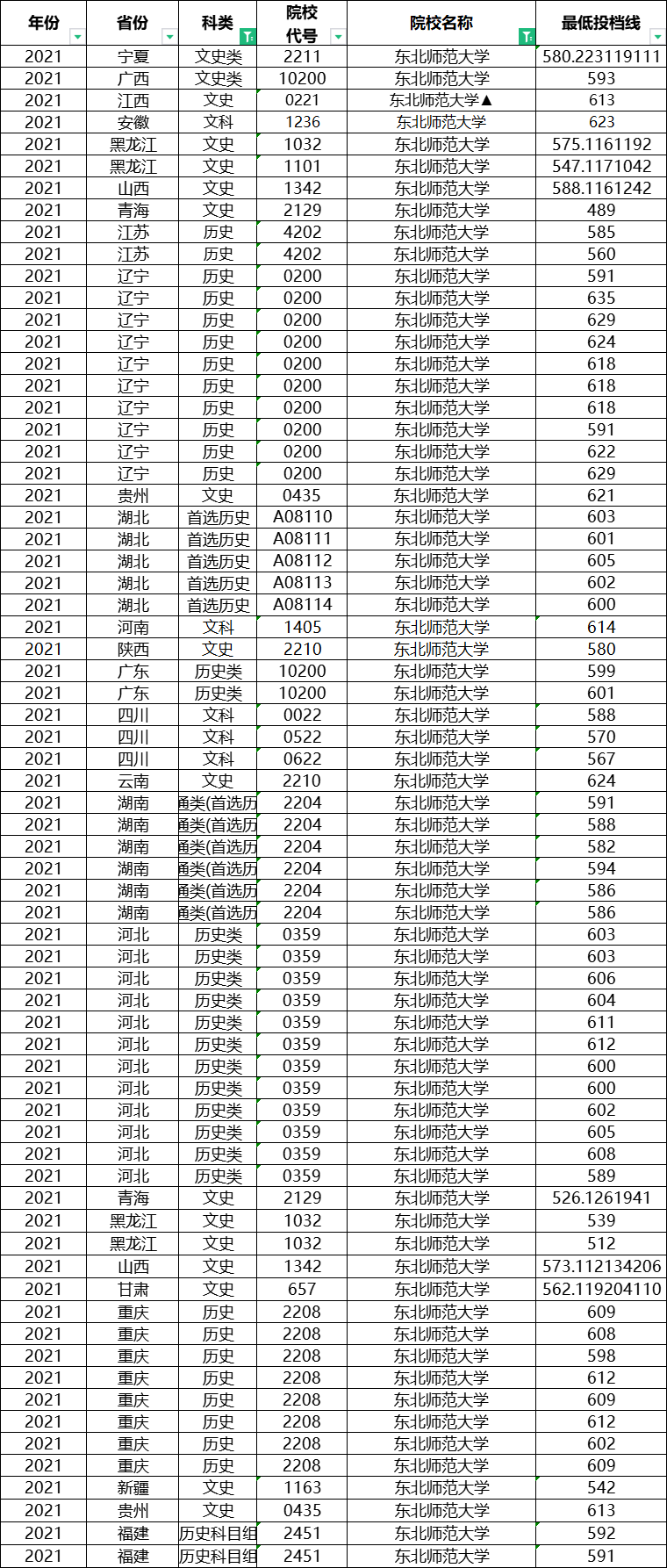 | 年份 | 省份 | 科类 | 院校代号 | 院校名称 | 最低投档线 |
|---|---|---|---|---|---|
| 2021 | 宁夏 | 文史类 | 2211 | 东北师范大学 | 580.223119111 |
| 2021 | 广西 | 文史类 | 10200 | 东北师范大学 | 593 |
| 2021 | 江西 | 文史 | 0221 | 东北师范大学▲ | 613 |
| 2021 | 安徽 | 文科 | 1236 | 东北师范大学 | 623 |
| 2021 | 黑龙江 | 文史 | 1032 | 东北师范大学 | 575.1161192 |
| 2021 | 黑龙江 | 文史 | 1101 | 东北师范大学 | 547.1171042 |
| 2021 | 山西 | 文史 | 1342 | 东北师范大学 | 588.1161242 |
| 2021 | 青海 | 文史 | 2129 | 东北师范大学 | 489 |
| 2021 | 江苏 | 历史 | 4202 | 东北师范大学 | 585 |
| 2021 | 江苏 | 历史 | 4202 | 东北师范大学 | 560 |
| 2021 | 辽宁 | 历史 | 0200 | 东北师范大学 | 591 |
| 2021 | 辽宁 | 历史 | 0200 | 东北师范大学 | 635 |
| 2021 | 辽宁 | 历史 | 0200 | 东北师范大学 | 629 |
| 2021 | 辽宁 | 历史 | 0200 | 东北师范大学 | 624 |
| 2021 | 辽宁 | 历史 | 0200 | 东北师范大学 | 618 |
| 2021 | 辽宁 | 历史 | 0200 | 东北师范大学 | 618 |
| 2021 | 辽宁 | 历史 | 0200 | 东北师范大学 | 618 |
| 2021 | 辽宁 | 历史 | 0200 | 东北师范大学 | 591 |
| 2021 | 辽宁 | 历史 | 0200 | 东北师范大学 | 622 |
| 2021 | 辽宁 | 历史 | 0200 | 东北师范大学 | 629 |
| 2021 | 贵州 | 文史 | 0435 | 东北师范大学 | 621 |
| 2021 | 湖北 | 首选历史 | A08110 | 东北师范大学 | 603 |
| 2021 | 湖北 | 首选历史 | A08111 | 东北师范大学 | 601 |
| 2021 | 湖北 | 首选历史 | A08112 | 东北师范大学 | 605 |
| 2021 | 湖北 | 首选历史 | A08113 | 东北师范大学 | 602 |
| 2021 | 湖北 | 首选历史 | A08114 | 东北师范大学 | 600 |
| 2021 | 河南 | 文科 | 1405 | 东北师范大学 | 614 |
| 2021 | 陕西 | 文史 | 2210 | 东北师范大学 | 580 |
| 2021 | 广东 | 历史类 | 10200 | 东北师范大学 | 599 |
| 2021 | 广东 | 历史类 | 10200 | 东北师范大学 | 601 |
| 2021 | 四川 | 文科 | 0022 | 东北师范大学 | 588 |
| 2021 | 四川 | 文科 | 0522 | 东北师范大学 | 570 |
| 2021 | 四川 | 文科 | 0622 | 东北师范大学 | 567 |
| 2021 | 云南 | 文史 | 2210 | 东北师范大学 | 624 |
| 2021 | 湖南 | 通类(首选历 | 2204 | 东北师范大学 | 591 |
| 2021 | 湖南 | 通类(首选历 | 2204 | 东北师范大学 | 588 |
| 2021 | 湖南 | 通类(首选历 | 2204 | 东北师范大学 | 582 |
| 2021 | 湖南 | 通类(首选历 | 2204 | 东北师范大学 | 594 |
| 2021 | 湖南 | 通类(首选历 | 2204 | 东北师范大学 | 586 |
| 2021 | 湖南 | 通类(首选历 | 2204 | 东北师范大学 | 586 |
| 2021 | 河北 | 历史类 | 0359 | 东北师范大学 | 603 |
| 2021 | 河北 | 历史类 | 0359 | 东北师范大学 | 603 |
| 2021 | 河北 | 历史类 | 0359 | 东北师范大学 | 606 |
| 2021 | 河北 | 历史类 | 0359 | 东北师范大学 | 604 |
| 2021 | 河北 | 历史类 | 0359 | 东北师范大学 | 611 |
| 2021 | 河北 | 历史类 | 0359 | 东北师范大学 | 612 |
| 2021 | 河北 | 历史类 | 0359 | 东北师范大学 | 600 |
| 2021 | 河北 | 历史类 | 0359 | 东北师范大学 | 600 |
| 2021 | 河北 | 历史类 | 0359 | 东北师范大学 | 602 |
| 2021 | 河北 | 历史类 | 0359 | 东北师范大学 | 605 |
| 2021 | 河北 | 历史类 | 0359 | 东北师范大学 | 608 |
| 2021 | 河北 | 历史类 | 0359 | 东北师范大学 | 589 |
| 2021 | 青海 | 文史 | 2129 | 东北师范大学 | 526.1261941 |
| 2021 | 黑龙江 | 文史 | 1032 | 东北师范大学 | 539 |
| 2021 | 黑龙江 | 文史 | 1032 | 东北师范大学 | 512 |
| 2021 | 山西 | 文史 | 1342 | 东北师范大学 | 573.112134206 |
| 2021 | 甘肃 | 文史 | 657 | 东北师范大学 | 562.119204110 |
| 2021 | 重庆 | 历史 | 2208 | 东北师范大学 | 609 |
| 2021 | 重庆 | 历史 | 2208 | 东北师范大学 | 608 |
| 2021 | 重庆 | 历史 | 2208 | 东北师范大学 | 598 |
| 2021 | 重庆 | 历史 | 2208 | 东北师范大学 | 612 |
| 2021 | 重庆 | 历史 | 2208 | 东北师范大学 | 609 |
| 2021 | 重庆 | 历史 | 2208 | 东北师范大学 | 612 |
| 2021 | 重庆 | 历史 | 2208 | 东北师范大学 | 602 |
| 2021 | 重庆 | 历史 | 2208 | 东北师范大学 | 609 |
| 2021 | 新疆 | 文史 | 1163 | 东北师范大学 | 542 |
| 2021 | 贵州 | 文史 | 0435 | 东北师范大学 | 613 |
| 2021 | 福建 | 历史科目组 | 2451 | 东北师范大学 | 592 |
| 2021 | 福建 | 历史科目组 | 2451 | 东北师范大学 | 591 |